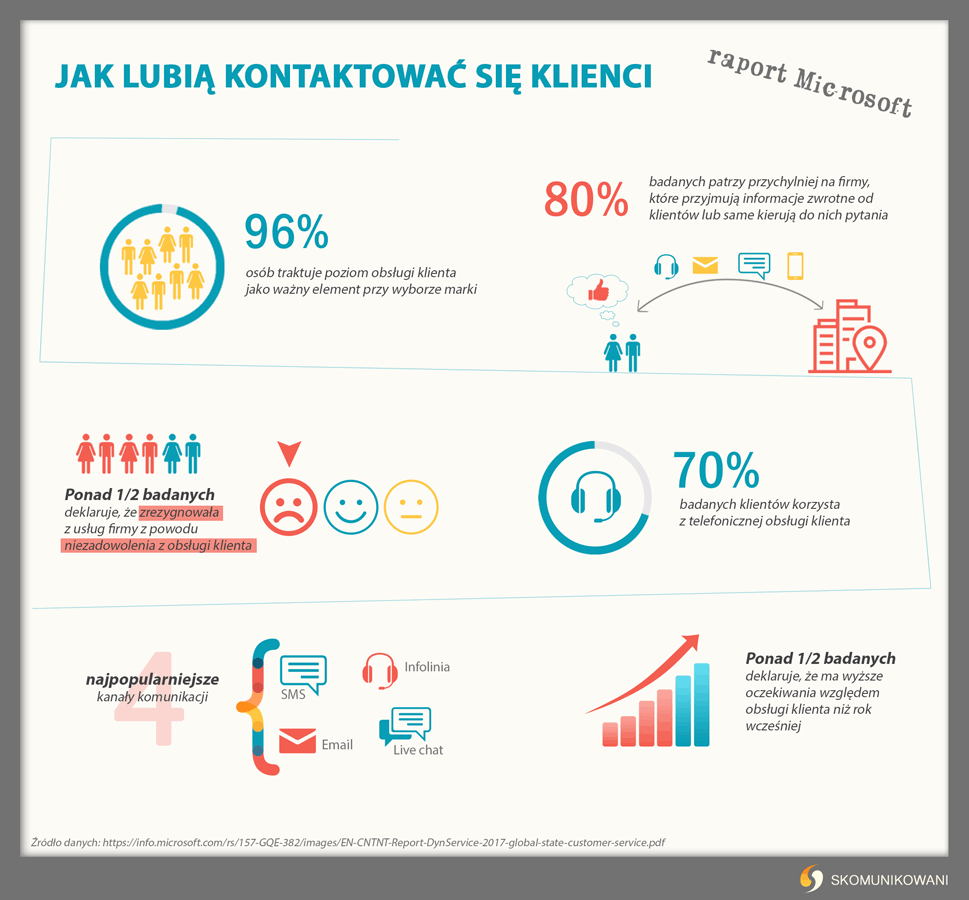 JAK LUBIĄ KONTAKTOWAĆ SIĘ KLIENCI

raport Microsoft

96%
osób traktuje poziom obsługi klienta jako ważny element przy wyborze marki

80%
badanych patrzy przychylniej na firmy, które przyjmują informacje zwrotne od klientów lub same kierują do nich pytania

Ponad 1/2 badanych
deklaruje, że zrezygnowała z usług firmy z powodu niezadowolenia z obsługi klienta

70%
badanych klientów korzysta z telefonicznej obsługi klienta

4
najpopularniejsze kanały komunikacji

SMS
Infolinia
Email
Live chat

Ponad 1/2 badanych
deklaruje, że ma wyższe oczekiwania względem obsługi klienta niż rok wcześniej

Źródło danych: https://info.microsoft.com/rs/157-GQE-382/images/EN-CNTNT-Report-DynService-2017-global-state-customer-service.pdf

SKOMUNIKOWANI